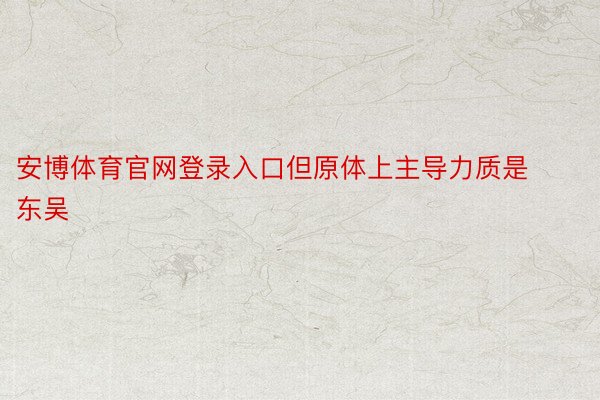 安博体育官网登录入口但原体上主导力质是东吴